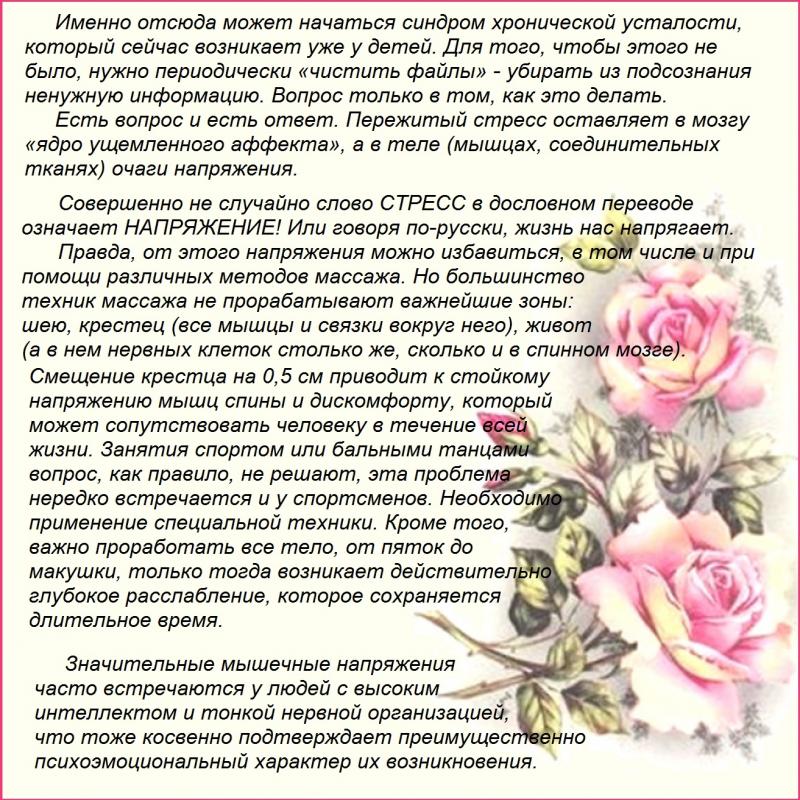 Именно отсюда может начаться синдром хронической усталости, который сейчас возникает уже у детей. Для того, чтобы этого не было, нужно периодически «чистить файлы» - убирать из подсознания ненужную информацию. Вопрос только в том, как это делать.
Есть вопрос и есть ответ. Пережитый стресс оставляет в мозгу «ядро ущемленного аффекта», а в теле (мышцах, соединительных тканях) очаги напряжения.

Совершенно не случайно слово СТРЕСС в дословном переводе означает НАПРЯЖЕНИЕ! Или говоря по-русски, жизнь нас напрягает.
Правда, от этого напряжения можно избавиться, в том числе и при помощи различных методов массажа. Но большинство техник массажа не прорабатывают важнейшие зоны: шею, крестец (все мышцы и связки вокруг него), живот (а в нем нервных клеток столько же, сколько и в спинном мозге).
Смещение крестца на 0,5 см приводит к стойкому напряжению мышц спины и дискомфорту, который может сопутствовать человеку в течение всей жизни. Занятия спортом или бальными танцами вопрос, как правило, не решают, эта проблема нередко встречается и у спортсменов. Необходимо применение специальной техники. Кроме того, важно проработать все тело, от пяток до макушки, только тогда возникает действительно глубокое расслабление, которое сохраняется длительное время.

Значительные мышечные напряжения часто встречаются у людей с высоким интеллектом и тонкой нервной организацией, что тоже косвенно подтверждает преимущественно психоэмоциональный характер их возникновения.